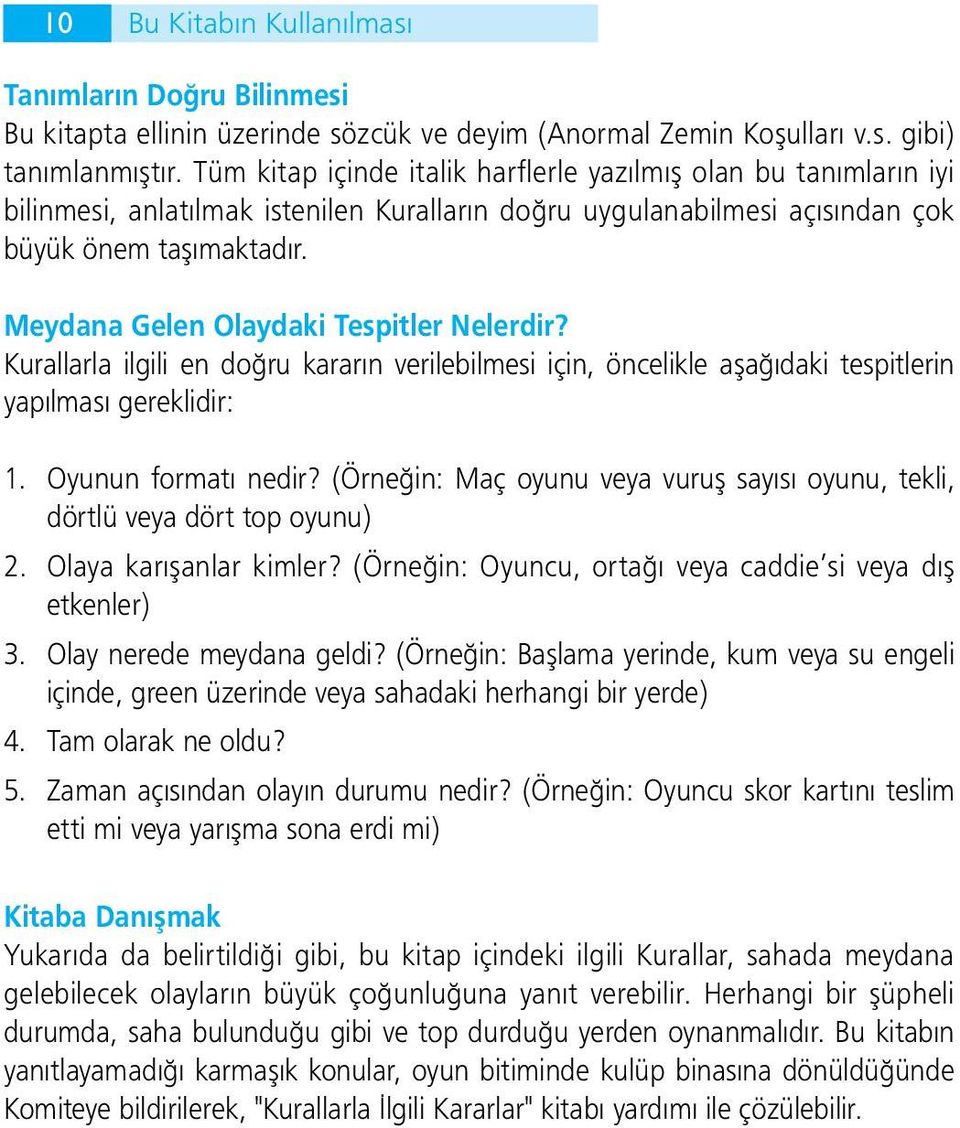 10 Bu Kitabın Kullanılması

Tanımların Doğru Bilinmesi
Bu kitapta ellinin üzerinde sözcük ve deyim (Anormal Zemin Koşulları v.s. gibi) tanımlanmıştır. Tüm kitap içinde italik harflerle yazılmış olan bu tanımların iyi bilinmesi, anlatılmak istenilen Kuralların doğru uygulanabilmesi açısından çok büyük önem taşımaktadır.

Meydana Gelen Olaydaki Tespitler Nelerdir?
Kurallarla ilgili en doğru kararın verilebilmesi için, öncelikle aşağıdaki tespitlerin yapılması gereklidir:

1. Oyunun formatı nedir? (Örneğin: Maç oyunu veya vuruş sayısı oyunu, tekli, dörtlü veya dört top oyunu)
2. Olaya karışanlar kimler? (Örneğin: Oyuncu, ortağı veya caddie'si veya dış etkenler)
3. Olay nerede meydana geldi? (Örneğin: Başlama yerinde, kum veya su engeli içinde, green üzerinde veya sahadaki herhangi bir yerde)
4. Tam olarak ne oldu?
5. Zaman açısından olayın durumu nedir? (Örneğin: Oyuncu skor kartını teslim etti mi veya yarışma sona erdi mi)

Kitaba Danışmak
Yukarıda da belirtildiği gibi, bu kitap içindeki ilgili Kurallar, sahada meydana gelebilecek olayların büyük çoğunluğuna yanıt verebilir. Herhangi bir şüpheli durumda, saha bulunduğu gibi ve top durduğu yerden oynanmalıdır. Bu kitabın yanıtlayamadığı karmaşık konular, oyun bitiminde kulüp binasına dönüldüğünde Komiteye bildirilerek, "Kurallarla İlgili Kararlar" kitabı yardımı ile çözülebilir.